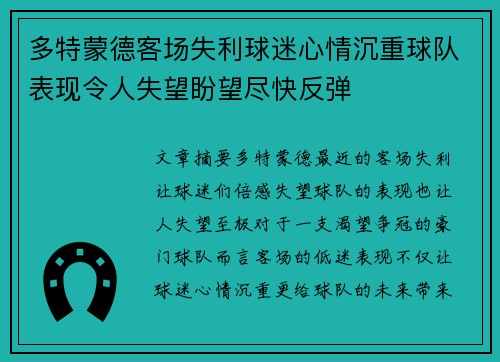 多特蒙德客场失利球迷心情沉重球队表现令人失望盼望尽快反弹

文章摘要多特蒙德最近的客场失利让球迷们倍感失望球队的表现也让人失望至极对于一支渴望争冠的豪门球队而言客场的低迷表现不仅让球迷心情沉重更给球队的未来带来